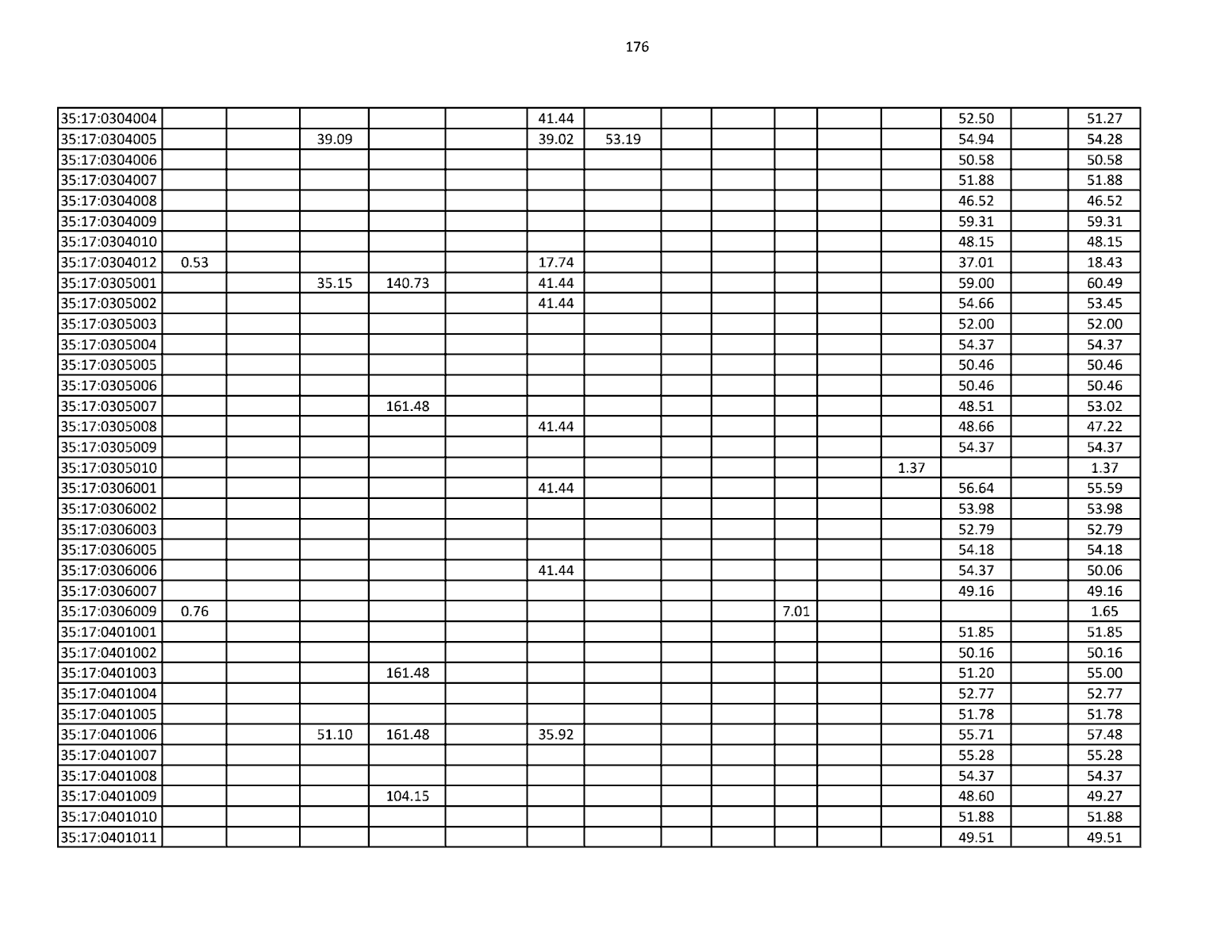 176

| | | | | | | | | | | | | | | | |
|---|---|---|---|---|---|---|---|---|---|---|---|---|---|---|---|
| 35:17:0304004 | | | | | | 41.44 | | | | | | | 52.50 | | 51.27 |
| 35:17:0304005 | | | 39.09 | | | 39.02 | 53.19 | | | | | | 54.94 | | 54.28 |
| 35:17:0304006 | | | | | | | | | | | | | 50.58 | | 50.58 |
| 35:17:0304007 | | | | | | | | | | | | | 51.88 | | 51.88 |
| 35:17:0304008 | | | | | | | | | | | | | 46.52 | | 46.52 |
| 35:17:0304009 | | | | | | | | | | | | | 59.31 | | 59.31 |
| 35:17:0304010 | | | | | | | | | | | | | 48.15 | | 48.15 |
| 35:17:0304012 | 0.53 | | | | | 17.74 | | | | | | | 37.01 | | 18.43 |
| 35:17:0305001 | | | 35.15 | 140.73 | | 41.44 | | | | | | | 59.00 | | 60.49 |
| 35:17:0305002 | | | | | | 41.44 | | | | | | | 54.66 | | 53.45 |
| 35:17:0305003 | | | | | | | | | | | | | 52.00 | | 52.00 |
| 35:17:0305004 | | | | | | | | | | | | | 54.37 | | 54.37 |
| 35:17:0305005 | | | | | | | | | | | | | 50.46 | | 50.46 |
| 35:17:0305006 | | | | | | | | | | | | | 50.46 | | 50.46 |
| 35:17:0305007 | | | | 161.48 | | | | | | | | | 48.51 | | 53.02 |
| 35:17:0305008 | | | | | | 41.44 | | | | | | | 48.66 | | 47.22 |
| 35:17:0305009 | | | | | | | | | | | | | 54.37 | | 54.37 |
| 35:17:0305010 | | | | | | | | | | | | 1.37 | | | 1.37 |
| 35:17:0306001 | | | | | | 41.44 | | | | | | | 56.64 | | 55.59 |
| 35:17:0306002 | | | | | | | | | | | | | 53.98 | | 53.98 |
| 35:17:0306003 | | | | | | | | | | | | | 52.79 | | 52.79 |
| 35:17:0306005 | | | | | | | | | | | | | 54.18 | | 54.18 |
| 35:17:0306006 | | | | | | 41.44 | | | | | | | 54.37 | | 50.06 |
| 35:17:0306007 | | | | | | | | | | | | | 49.16 | | 49.16 |
| 35:17:0306009 | 0.76 | | | | | | | | | 7.01 | | | | | 1.65 |
| 35:17:0401001 | | | | | | | | | | | | | 51.85 | | 51.85 |
| 35:17:0401002 | | | | | | | | | | | | | 50.16 | | 50.16 |
| 35:17:0401003 | | | | 161.48 | | | | | | | | | 51.20 | | 55.00 |
| 35:17:0401004 | | | | | | | | | | | | | 52.77 | | 52.77 |
| 35:17:0401005 | | | | | | | | | | | | | 51.78 | | 51.78 |
| 35:17:0401006 | | | 51.10 | 161.48 | | 35.92 | | | | | | | 55.71 | | 57.48 |
| 35:17:0401007 | | | | | | | | | | | | | 55.28 | | 55.28 |
| 35:17:0401008 | | | | | | | | | | | | | 54.37 | | 54.37 |
| 35:17:0401009 | | | | 104.15 | | | | | | | | | 48.60 | | 49.27 |
| 35:17:0401010 | | | | | | | | | | | | | 51.88 | | 51.88 |
| 35:17:0401011 | | | | | | | | | | | | | 49.51 | | 49.51 |